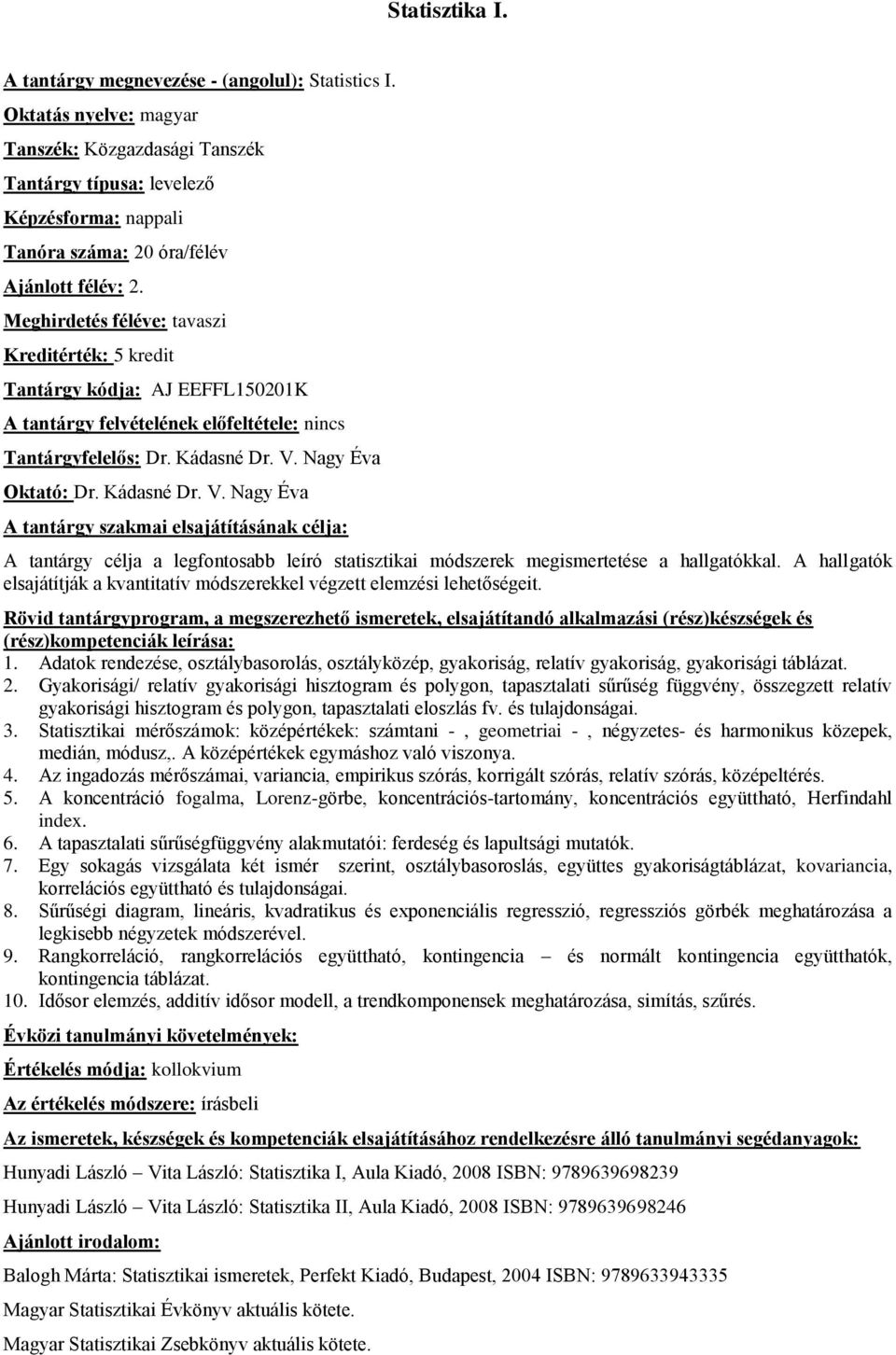 Statisztika I.

A tantárgy megnevezése - (angolul): Statistics I.

Oktatás nyelve: magyar

Tanszék: Közgazdasági Tanszék

Tantárgy típusa: levelező

Képzésforma: nappali

Tanóra száma: 20 óra/félév

Ajánlott félév: 2.

Meghirdetés féléve: tavaszi

Kreditérték: 5 kredit

Tantárgy kódja: AJ EEFFL150201K

A tantárgy felvételének előfeltétele: nincs

Tantárgyfelelős: Dr. Kádasné Dr. V. Nagy Éva

Oktató: Dr. Kádasné Dr. V. Nagy Éva

A tantárgy szakmai elsajátításának célja:

A tantárgy célja a legfontosabb leíró statisztikai módszerek megismertetése a hallgatókkal. A hallgatók elsajátítják a kvantitatív módszerekkel végzett elemzési lehetőségeit.

Rövid tantárgyprogram, a megszerezhető ismeretek, elsajátítandó alkalmazási (rész)készségek és (rész)kompetenciák leírása:
1. Adatok rendezése, osztálybasorolás, osztályközép, gyakoriság, relatív gyakoriság, gyakorisági táblázat.
2. Gyakorisági/ relatív gyakorisági hisztogram és polygon, tapasztalati sűrűség függvény, összegzett relatív gyakorisági hisztogram és polygon, tapasztalati eloszlás fv. és tulajdonságai.
3. Statisztikai mérőszámok: középértékek: számtani - , geometriai - , négyzetes- és harmonikus közepek, medián, módusz,. A középértékek egymáshoz való viszonya.
4. Az ingadozás mérőszámai, variancia, empirikus szórás, korrigált szórás, relatív szórás, középeltérés.
5. A koncentráció fogalma, Lorenz-görbe, koncentrációs-tartomány, koncentrációs együttható, Herfindahl index.
6. A tapasztalati sűrűségfüggvény alakmutatói: ferdeség és lapultsági mutatók.
7. Egy sokagás vizsgálata két ismér szerint, osztálybasoroslás, együttes gyakoriságtáblázat, kovariancia, korrelációs együttható és tulajdonságai.
8. Sűrűségi diagram, lineáris, kvadratikus és exponenciális regresszió, regressziós görbék meghatározása a legkisebb négyzetek módszerével.
9. Rangkorreláció, rangkorrelációs együttható, kontingencia – és normált kontingencia együtthatók, kontingencia táblázat.
10. Idősor elemzés, additív idősor modell, a trendkomponensek meghatározása, simítás, szűrés.

Évközi tanulmányi követelmények:

Értékelés módja: kollokvium

Az értékelés módszere: írásbeli

Az ismeretek, készségek és kompetenciák elsajátításához rendelkezésre álló tanulmányi segédanyagok:

Hunyadi László – Vita László: Statisztika I, Aula Kiadó, 2008 ISBN: 9789639698239

Hunyadi László – Vita László: Statisztika II, Aula Kiadó, 2008 ISBN: 9789639698246

Ajánlott irodalom:

Balogh Márta: Statisztikai ismeretek, Perfekt Kiadó, Budapest, 2004 ISBN: 9789633943335

Magyar Statisztikai Évkönyv aktuális kötete.

Magyar Statisztikai Zsebkönyv aktuális kötete.